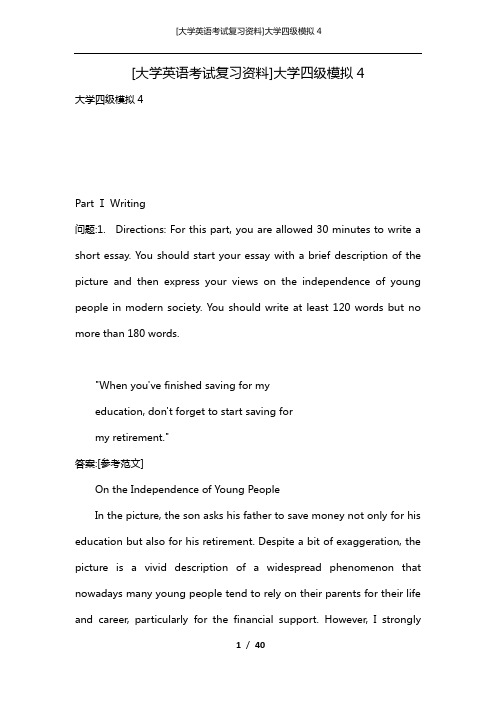 [大学英语考试复习资料]大学四级模拟 4

[大学英语考试复习资料]大学四级模拟 4

大学四级模拟 4

Part I Writing

问题:1. Directions: For this part, you are allowed 30 minutes to write a short essay. You should start your essay with a brief description of the picture and then express your views on the independence of young people in modern society. You should write at least 120 words but no more than 180 words.

"When you've finished saving for my education, don't forget to start saving for my retirement."

答案:[参考范文]

On the Independence of Young People

In the picture, the son asks his father to save money not only for his education but also for his retirement. Despite a bit of exaggeration, the picture is a vivid description of a widespread phenomenon that nowadays many young people tend to rely on their parents for their life and career, particularly for the financial support. However, I strongly

1 / 40